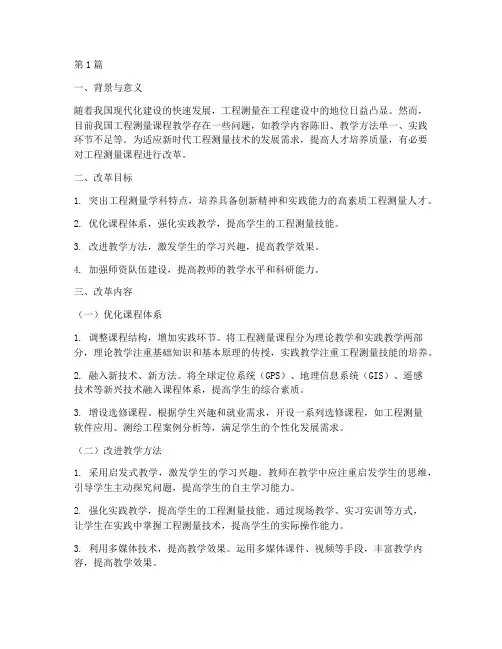 第1篇

一、背景与意义

随着我国现代化建设的快速发展，工程测量在工程建设中的地位日益凸显。然而，目前我国工程测量课程教学存在一些问题，如教学内容陈旧、教学方法单一、实践环节不足等。为适应新时代工程测量技术的发展需求，提高人才培养质量，有必要对工程测量课程进行改革。

二、改革目标

1. 突出工程测量学科特点，培养具备创新精神和实践能力的高素质工程测量人才。

2. 优化课程体系，强化实践教学，提高学生的工程测量技能。

3. 改进教学方法，激发学生的学习兴趣，提高教学效果。

4. 加强师资队伍建设，提高教师的教学水平和科研能力。

三、改革内容

（一）优化课程体系

1. 调整课程结构，增加实践环节。将工程测量课程分为理论教学和实践教学两部分，理论教学注重基础知识和基本原理的传授，实践教学注重工程测量技能的培养。

2. 融入新技术、新方法。将全球定位系统（GPS）、地理信息系统（GIS）、遥感技术等新兴技术融入课程体系，提高学生的综合素质。

3. 增设选修课程。根据学生兴趣和就业需求，开设一系列选修课程，如工程测量软件应用、测绘工程案例分析等，满足学生的个性化发展需求。

（二）改进教学方法

1. 采用启发式教学，激发学生的学习兴趣。教师在教学中应注重启发学生的思维，引导学生主动探究问题，提高学生的自主学习能力。

2. 强化实践教学，提高学生的工程测量技能。通过现场教学、实习实训等方式，让学生在实践中掌握工程测量技术，提高学生的实际操作能力。

3. 利用多媒体技术，提高教学效果。运用多媒体课件、视频等手段，丰富教学内容，提高教学效果。